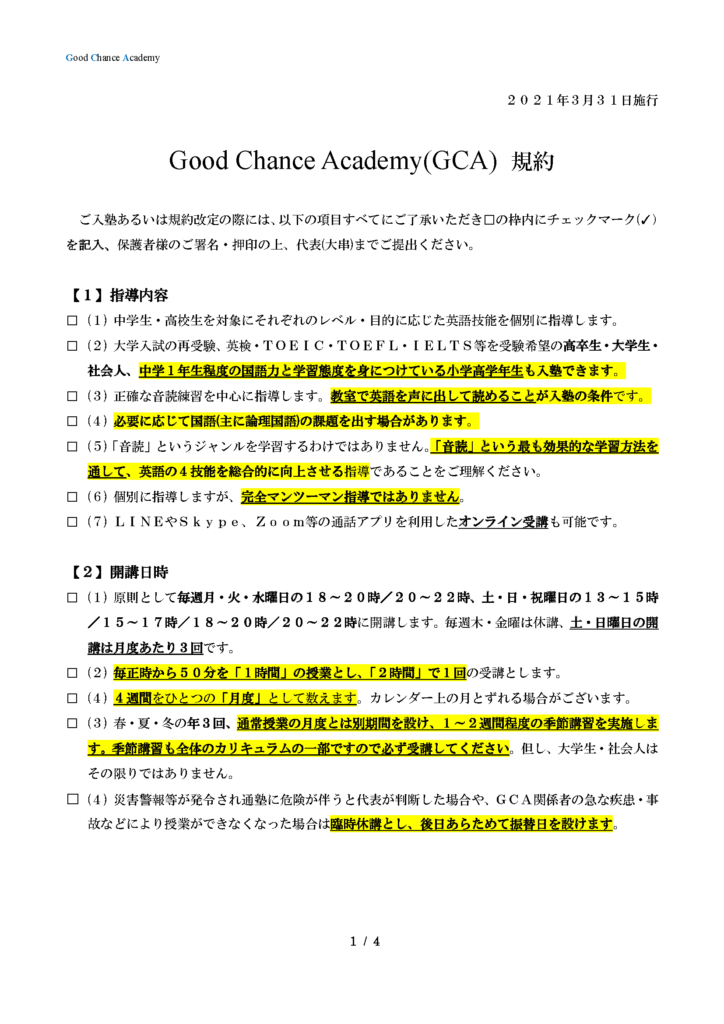 Good Chance Academy

２０２１年３月３１日施行

Good Chance Academy(GCA) 規約

ご入塾あるいは規約改定の際には、以下の項目すべてにご了承いただき□の枠内にチェックマーク(✓)を記入、保護者様のご署名・押印の上、代表(大串)までご提出ください。

【１】指導内容

□（１）中学生・高校生を対象にそれぞれのレベル・目的に応じた英語技能を個別に指導します。

□（２）大学入試の再受験、英検・ＴＯＥＩＣ・ＴＯＥＦＬ・ＩＥＬＴＳ等を受験希望の高卒生・大学生・社会人、中学１年生程度の国語力と学習態度を身につけている小学高学年生も入塾できます。

□（３）正確な音読練習を中心に指導します。教室で英語を声に出して読めることが入塾の条件です。

□（４）必要に応じて国語(主に論理国語)の課題を出す場合があります。

□（５）「音読」というジャンルを学習するわけではありません。「音読」という最も効果的な学習方法を通して、英語の４技能を総合的に向上させる指導であることをご理解ください。

□（６）個別に指導しますが、完全マンツーマン指導ではありません。

□（７）ＬＩＮＥやＳｋｙｐｅ、Ｚｏｏｍ等の通話アプリを利用したオンライン受講も可能です。

【２】開講日時

□（１）原則として毎週月・火・水曜日の１８～２０時／２０～２２時、土・日・祝曜日の１３～１５時／１５～１７時／１８～２０時／２０～２２時に開講します。毎週木・金曜は休講、土・日曜日の開講は月度あたり３回です。

□（２）毎正時から５０分を「１時間」の授業とし、「２時間」で１回の受講とします。

□（４）４週間をひとつの「月度」として数えます。カレンダー上の月とずれる場合がございます。

□（３）春・夏・冬の年３回、通常授業の月度とは別期間を設け、１～２週間程度の季節講習を実施します。季節講習も全体のカリキュラムの一部ですので必ず受講してください。但し、大学生・社会人はその限りではありません。

□（４）災害警報等が発令され通塾に危険が伴うと代表が判断した場合や、ＧＣＡ関係者の急な疾患・事故などにより授業ができなくなった場合は臨時休講とし、後日あらためて振替日を設けます。

1 / 4